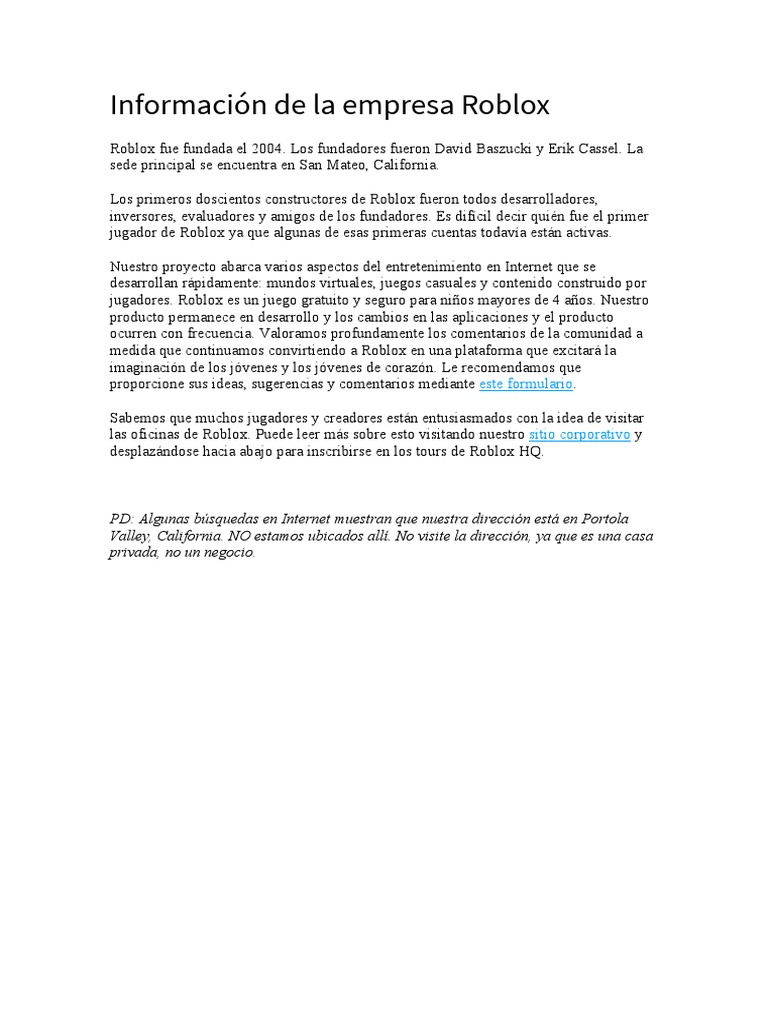 Información de la empresa Roblox

Roblox fue fundada el 2004. Los fundadores fueron David Baszucki y Erik Cassel. La sede principal se encuentra en San Mateo, California.

Los primeros doscientos constructores de Roblox fueron todos desarrolladores, inversores, evaluadores y amigos de los fundadores. Es difícil decir quién fue el primer jugador de Roblox ya que algunas de esas primeras cuentas todavía están activas.

Nuestro proyecto abarca varios aspectos del entretenimiento en Internet que se desarrollan rápidamente: mundos virtuales, juegos casuales y contenido construido por jugadores. Roblox es un juego gratuito y seguro para niños mayores de 4 años. Nuestro producto permanece en desarrollo y los cambios en las aplicaciones y el producto ocurren con frecuencia. Valoramos profundamente los comentarios de la comunidad a medida que continuamos convirtiendo a Roblox en una plataforma que excitará la imaginación de los jóvenes y los jóvenes de corazón. Le recomendamos que proporcione sus ideas, sugerencias y comentarios mediante este formulario.

Sabemos que muchos jugadores y creadores están entusiasmados con la idea de visitar las oficinas de Roblox. Puede leer más sobre esto visitando nuestro sitio corporativo y desplazándose hacia abajo para inscribirse en los tours de Roblox HQ.

PD: Algunas búsquedas en Internet muestran que nuestra dirección está en Portola Valley, California. NO estamos ubicados allí. No visite la dirección, ya que es una casa privada, no un negocio.